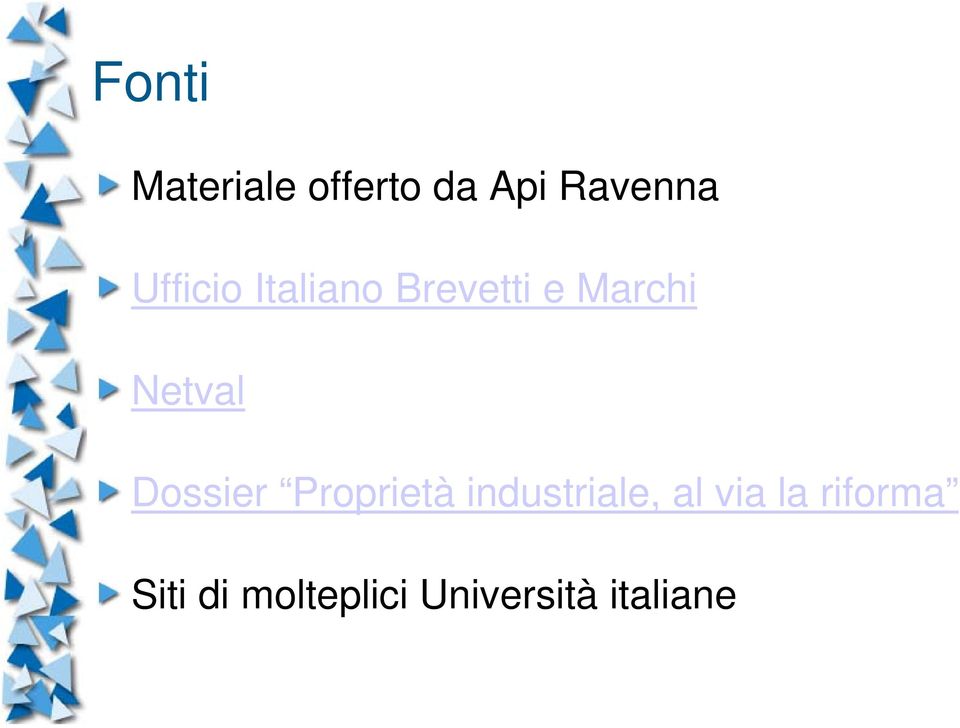 Fonti

Materiale offerto da Api Ravenna

Ufficio Italiano Brevetti e Marchi

Netval

Dossier “Proprietà industriale, al via la riforma”

Siti di molteplici Università italiane